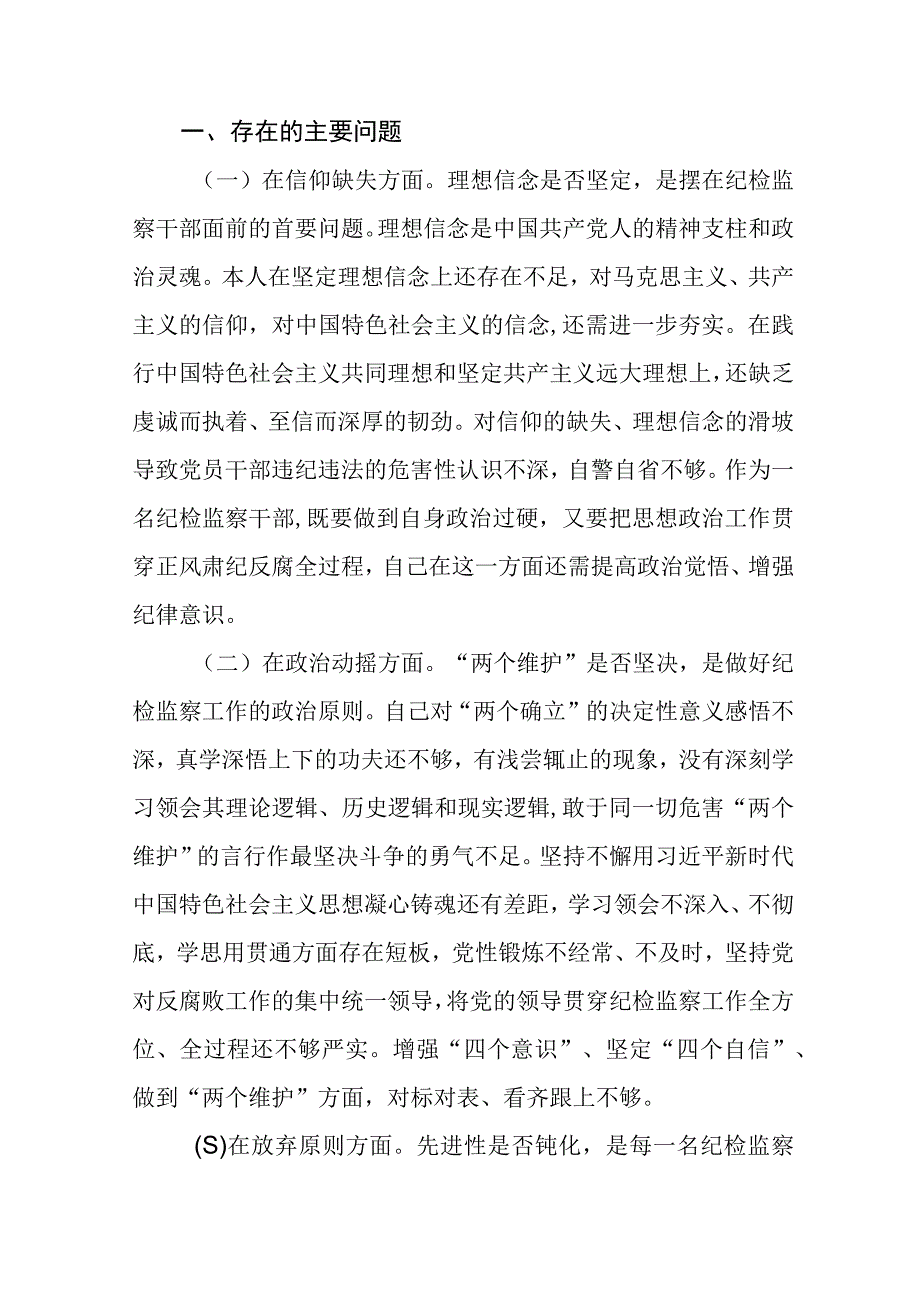 一、存在的主要问题

（一）在信仰缺失方面。理想信念是否坚定，是摆在纪检监察干部面前的首要问题。理想信念是中国共产党人的精神支柱和政治灵魂。本人在坚定理想信念上还存在不足，对马克思主义、共产主义的信仰，对中国特色社会主义的信念，还需进一步夯实。在践行中国特色社会主义共同理想和坚定共产主义远大理想上，还缺乏虔诚而执着、至信而深厚的韧劲。对信仰的缺失、理想信念的滑坡导致党员干部违纪违法的危害性认识不深，自警自省不够。作为一名纪检监察干部，既要做到自身政治过硬，又要把思想政治工作贯穿正风肃纪反腐全过程，自己在这一方面还需提高政治觉悟、增强纪律意识。

（二）在政治动摇方面。“两个维护”是否坚决，是做好纪检监察工作的政治原则。自己对“两个确立”的决定性意义感悟不深，真学深悟上下的功夫还不够，有浅尝辄止的现象，没有深刻学习领会其理论逻辑、历史逻辑和现实逻辑，敢于同一切危害“两个维护”的言行作最坚决斗争的勇气不足。坚持不懈用习近平新时代中国特色社会主义思想凝心铸魂还有差距，学习领会不深入、不彻底，学思用贯通方面存在短板，党性锻炼不经常、不及时，坚持党对反腐败工作的集中统一领导，将党的领导贯穿纪检监察工作全方位、全过程还不够严实。增强“四个意识”、坚定“四个自信”、做到“两个维护”方面，对标对表、看齐跟上不够。

(S)在放弃原则方面。先进性是否钝化，是每一名纪检监察